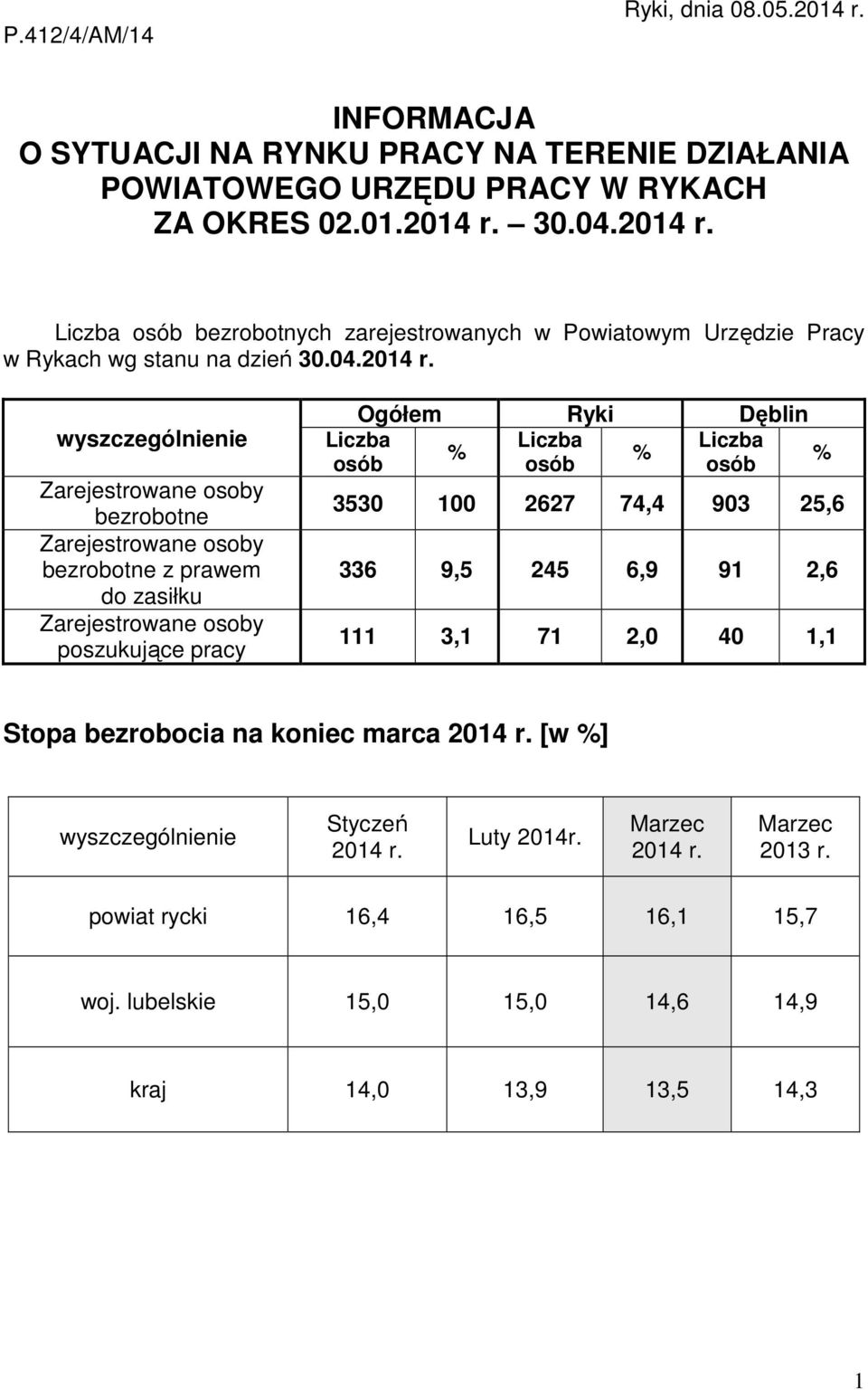 P.412/4/AM/14

Ryki, dnia 08.05.2014 r.

INFORMACJA
O SYTUACJI NA RYNKU PRACY NA TERENIE DZIAŁANIA POWIATOWEGO URZĘDU PRACY W RYKACH
ZA OKRES 02.01.2014 r. — 30.04.2014 r.

Liczba osób bezrobotnych zarejestrowanych w Powiatowym Urzędzie Pracy w Rykach wg stanu na dzień 30.04.2014 r.

| wyszczególnienie | Ogółem Liczba osób | Ogółem % | Ryki Liczba osób | Ryki % | Dęblin Liczba osób | Dęblin % |
|---|---|---|---|---|---|---|
| Zarejestrowane osoby bezrobotne | 3530 | 100 | 2627 | 74,4 | 903 | 25,6 |
| Zarejestrowane osoby bezrobotne z prawem do zasiłku | 336 | 9,5 | 245 | 6,9 | 91 | 2,6 |
| Zarejestrowane osoby poszukujące pracy | 111 | 3,1 | 71 | 2,0 | 40 | 1,1 |

Stopa bezrobocia na koniec marca 2014 r. [w %]

| wyszczególnienie | Styczeń 2014 r. | Luty 2014r. | Marzec 2014 r. | Marzec 2013 r. |
|---|---|---|---|---|
| powiat rycki | 16,4 | 16,5 | 16,1 | 15,7 |
| woj. lubelskie | 15,0 | 15,0 | 14,6 | 14,9 |
| kraj | 14,0 | 13,9 | 13,5 | 14,3 |

1